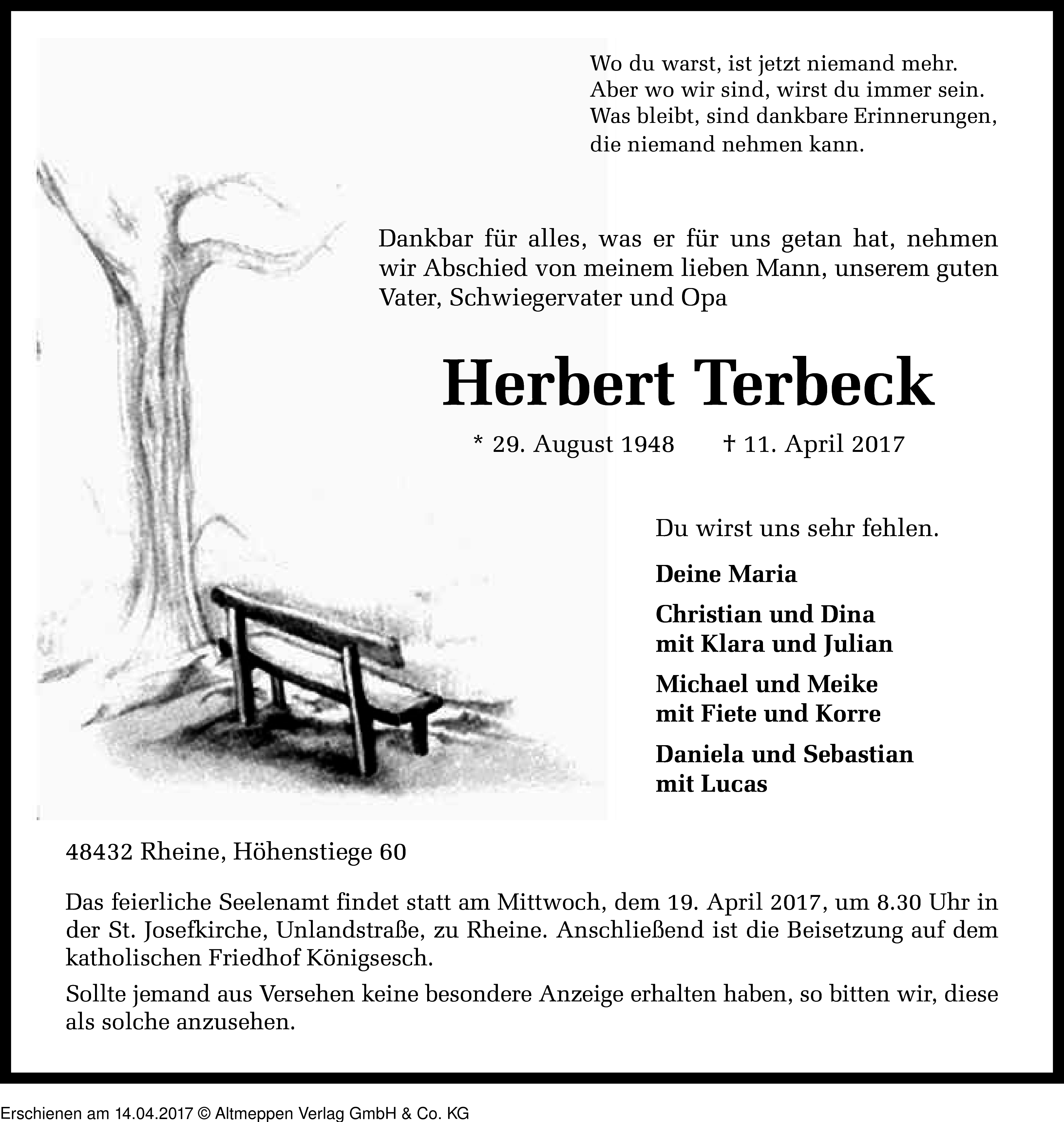 Wo du warst, ist jetzt niemand mehr.
Aber wo wir sind, wirst du immer sein.
Was bleibt, sind dankbare Erinnerungen,
die niemand nehmen kann.

Dankbar für alles, was er für uns getan hat, nehmen wir Abschied von meinem lieben Mann, unserem guten Vater, Schwiegervater und Opa

Herbert Terbeck

* 29. August 1948 † 11. April 2017

Du wirst uns sehr fehlen.

Deine Maria

Christian und Dina
mit Klara und Julian

Michael und Meike
mit Fiete und Korre

Daniela und Sebastian
mit Lucas

48432 Rheine, Höhenstiege 60

Das feierliche Seelenamt findet statt am Mittwoch, dem 19. April 2017, um 8.30 Uhr in der St. Josefkirche, Unlandstraße, zu Rheine. Anschließend ist die Beisetzung auf dem katholischen Friedhof Königsesch.

Sollte jemand aus Versehen keine besondere Anzeige erhalten haben, so bitten wir, diese als solche anzusehen.

Erschienen am 14.04.2017 © Altmeppen Verlag GmbH & Co. KG